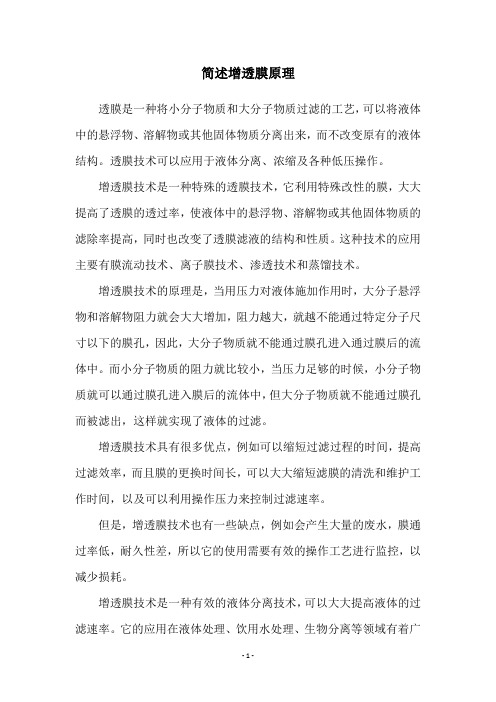 简述增透膜原理

透膜是一种将小分子物质和大分子物质过滤的工艺，可以将液体中的悬浮物、溶解物或其他固体物质分离出来，而不改变原有的液体结构。透膜技术可以应用于液体分离、浓缩及各种低压操作。

增透膜技术是一种特殊的透膜技术，它利用特殊改性的膜，大大提高了透膜的透过率，使液体中的悬浮物、溶解物或其他固体物质的滤除率提高，同时也改变了透膜滤液的结构和性质。这种技术的应用主要有膜流动技术、离子膜技术、渗透技术和蒸馏技术。

增透膜技术的原理是，当用压力对液体施加作用时，大分子悬浮物和溶解物阻力就会大大增加，阻力越大，就越不能通过特定分子尺寸以下的膜孔，因此，大分子物质就不能通过膜孔进入通过膜后的流体中。而小分子物质的阻力就比较小，当压力足够的时候，小分子物质就可以通过膜孔进入膜后的流体中，但大分子物质就不能通过膜孔而被滤出，这样就实现了液体的过滤。

增透膜技术具有很多优点，例如可以缩短过滤过程的时间，提高过滤效率，而且膜的更换时间长，可以大大缩短滤膜的清洗和维护工作时间，以及可以利用操作压力来控制过滤速率。

但是，增透膜技术也有一些缺点，例如会产生大量的废水，膜通过率低，耐久性差，所以它的使用需要有效的操作工艺进行监控，以减少损耗。

增透膜技术是一种有效的液体分离技术，可以大大提高液体的过滤速率。它的应用在液体处理、饮用水处理、生物分离等领域有着广

- 1 -